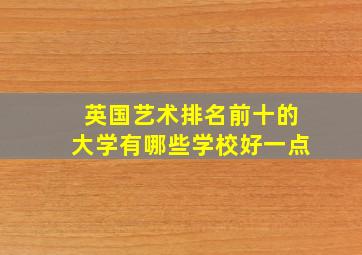 英国艺术排名前十的大学有哪些学校好一点